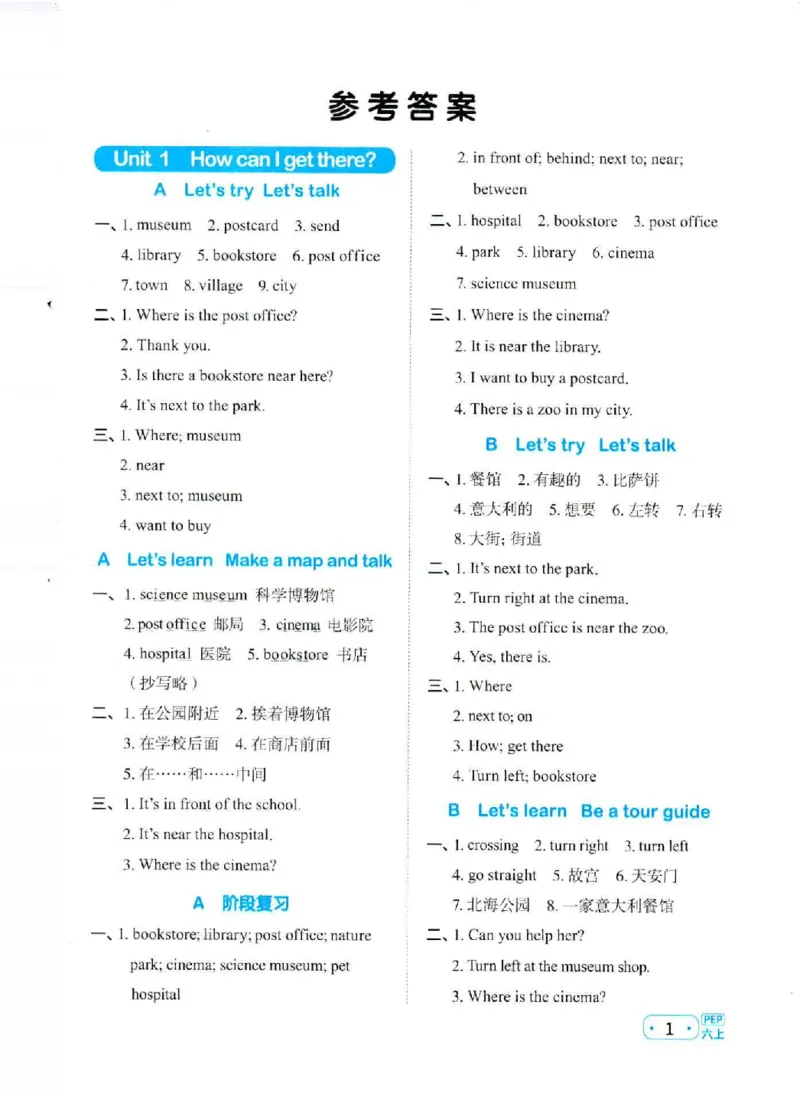 参考答案

Unit 1 How can I get there?

A Let's try Let's talk

一、1. museum 2. postcard 3. send
4. library 5. bookstore 6. post office
7. town 8. village 9. city

二、1. Where is the post office?
2. Thank you.
3. Is there a bookstore near here?
4. It's next to the park.

三、1. Where; museum
2. near
3. next to; museum
4. want to buy

A Let's learn Make a map and talk

一、1. science museum 科学博物馆
2. post office 邮局 3. cinema 电影院
4. hospital 医院 5. bookstore 书店
（抄写略）

二、1. 在公园附近 2. 挨着博物馆
3. 在学校后面 4. 在商店前面
5. 在……和……中间

三、1. It's in front of the school.
2. It's near the hospital.
3. Where is the cinema?

A 阶段复习

一、1. bookstore; library; post office; nature park; cinema; science museum; pet hospital
2. in front of; behind; next to; near; between

二、1. hospital 2. bookstore 3. post office
4. park 5. library 6. cinema
7. science museum

三、1. Where is the cinema?
2. It is near the library.
3. I want to buy a postcard.
4. There is a zoo in my city.

B Let's try Let's talk

一、1. 餐馆 2. 有趣的 3. 比萨饼
4. 意大利的 5. 想要 6. 左转 7. 右转
8. 大街; 街道

二、1. It's next to the park.
2. Turn right at the cinema.
3. The post office is near the zoo.
4. Yes, there is.

三、1. Where
2. next to; on
3. How; get there
4. Turn left; bookstore

B Let's learn Be a tour guide

一、1. crossing 2. turn right 3. turn left
4. go straight 5. 故宫 6. 天安门
7. 北海公园 8. 一家意大利餐馆

二、1. Can you help her?
2. Turn left at the museum shop.
3. Where is the cinema?

· 1 · PEP 六上